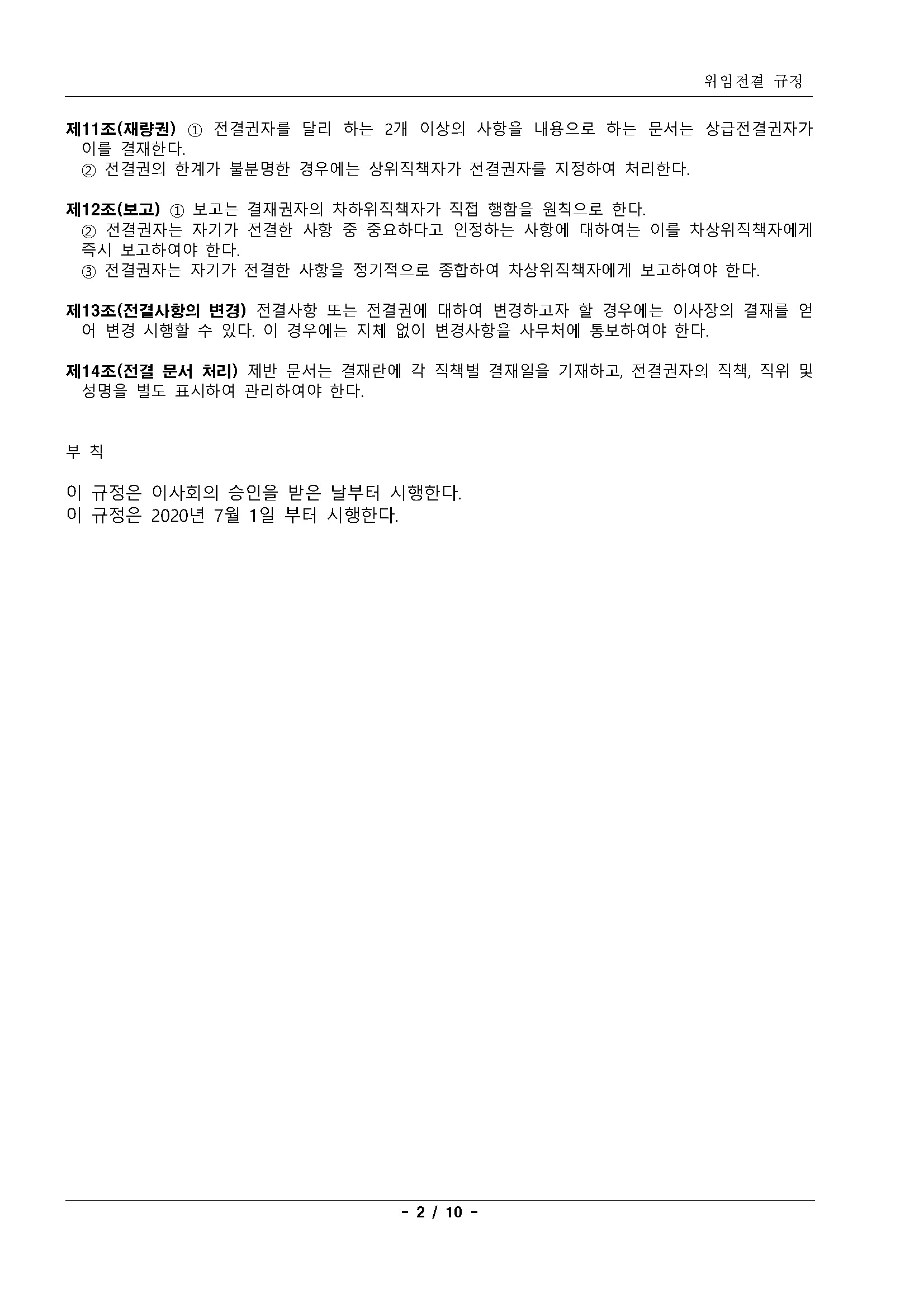 위임전결 규정

제11조(재량권) ① 전결권자를 달리 하는 2개 이상의 사항을 내용으로 하는 문서는 상급전결권자가 이를 결재한다.
② 전결권의 한계가 불분명한 경우에는 상위직책자가 전결권자를 지정하여 처리한다.

제12조(보고) ① 보고는 결재권자의 차하위직책자가 직접 행함을 원칙으로 한다.
② 전결권자는 자기가 전결한 사항 중 중요하다고 인정하는 사항에 대하여는 이를 차상위직책자에게 즉시 보고하여야 한다.
③ 전결권자는 자기가 전결한 사항을 정기적으로 종합하여 차상위직책자에게 보고하여야 한다.

제13조(전결사항의 변경) 전결사항 또는 전결권에 대하여 변경하고자 할 경우에는 이사장의 결재를 얻어 변경 시행할 수 있다. 이 경우에는 지체 없이 변경사항을 사무처에 통보하여야 한다.

제14조(전결 문서 처리) 제반 문서는 결재란에 각 직책별 결재일을 기재하고, 전결권자의 직책, 직위 및 성명을 별도 표시하여 관리하여야 한다.

부 칙

이 규정은 이사회의 승인을 받은 날부터 시행한다.
이 규정은 2020년 7월 1일 부터 시행한다.

- 2 / 10 -